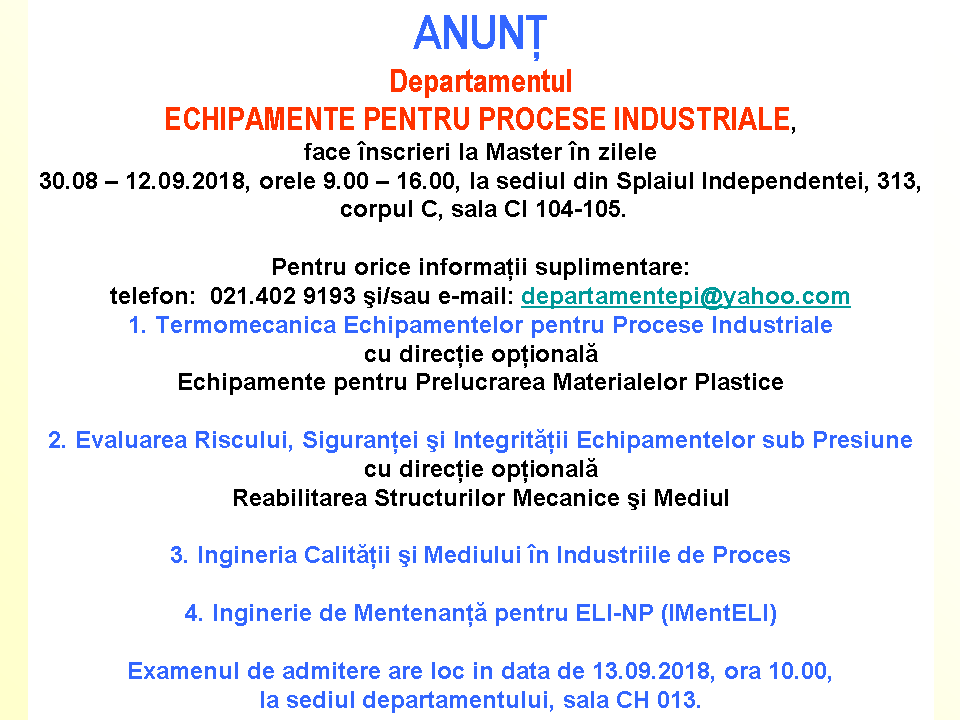 ANUNȚ
Departamentul
ECHIPAMENTE PENTRU PROCESE INDUSTRIALE,
face înscrieri la Master în zilele
30.08 – 12.09.2018, orele 9.00 – 16.00, la sediul din Splaiul Independentei, 313, corpul C, sala CI 104-105.

Pentru orice informații suplimentare:
telefon: 021.402 9193 şi/sau e-mail: departamentepi@yahoo.com
1. Termomecanica Echipamentelor pentru Procese Industriale
cu direcție opțională
Echipamente pentru Prelucrarea Materialelor Plastice

2. Evaluarea Riscului, Siguranței şi Integrității Echipamentelor sub Presiune
cu direcție opțională
Reabilitarea Structurilor Mecanice şi Mediul

3. Ingineria Calității şi Mediului în Industriile de Proces

4. Inginerie de Mentenanță pentru ELI-NP (IMentELI)

Examenul de admitere are loc in data de 13.09.2018, ora 10.00,
la sediul departamentului, sala CH 013.